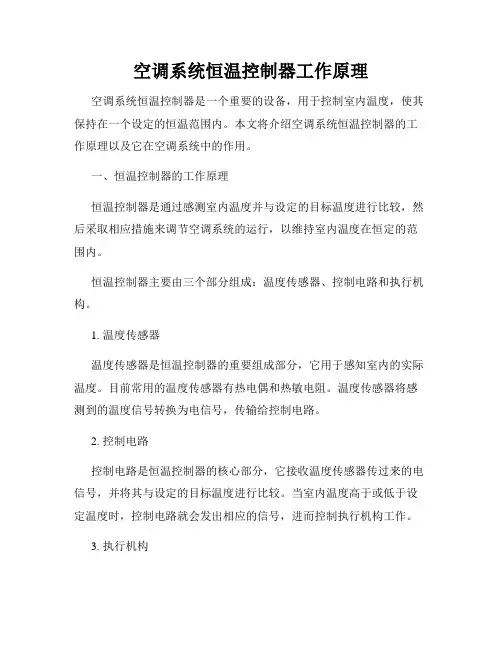 空调系统恒温控制器工作原理

空调系统恒温控制器是一个重要的设备，用于控制室内温度，使其保持在一个设定的恒温范围内。本文将介绍空调系统恒温控制器的工作原理以及它在空调系统中的作用。

一、恒温控制器的工作原理

恒温控制器是通过感测室内温度并与设定的目标温度进行比较，然后采取相应措施来调节空调系统的运行，以维持室内温度在恒定的范围内。

恒温控制器主要由三个部分组成：温度传感器、控制电路和执行机构。

1. 温度传感器

温度传感器是恒温控制器的重要组成部分，它用于感知室内的实际温度。目前常用的温度传感器有热电偶和热敏电阻。温度传感器将感测到的温度信号转换为电信号，传输给控制电路。

2. 控制电路

控制电路是恒温控制器的核心部分，它接收温度传感器传过来的电信号，并将其与设定的目标温度进行比较。当室内温度高于或低于设定温度时，控制电路就会发出相应的信号，进而控制执行机构工作。

3. 执行机构